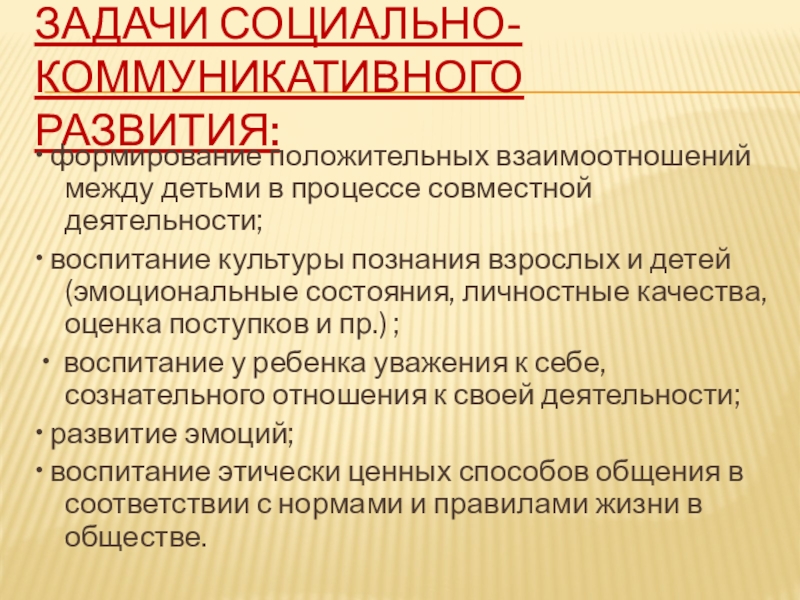 ЗАДАЧИ СОЦИАЛЬНО-КОММУНИКАТИВНОГО РАЗВИТИЯ:

• формирование положительных взаимоотношений между детьми в процессе совместной деятельности;

• воспитание культуры познания взрослых и детей (эмоциональные состояния, личностные качества, оценка поступков и пр.) ;

• воспитание у ребенка уважения к себе, сознательного отношения к своей деятельности;

• развитие эмоций;

• воспитание этически ценных способов общения в соответствии с нормами и правилами жизни в обществе.